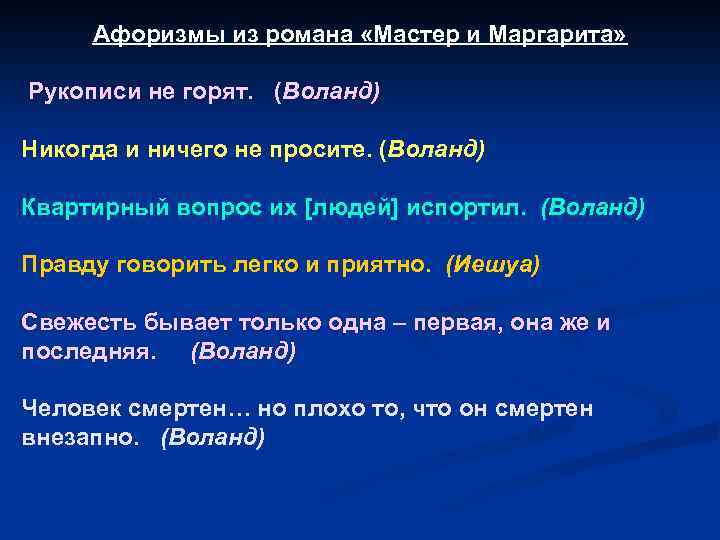 Афоризмы из романа «Мастер и Маргарита»

Рукописи не горят. (Воланд)

Никогда и ничего не просите. (Воланд)

Квартирный вопрос их [людей] испортил. (Воланд)

Правду говорить легко и приятно. (Иешуа)

Свежесть бывает только одна – первая, она же и последняя. (Воланд)

Человек смертен… но плохо то, что он смертен внезапно. (Воланд)